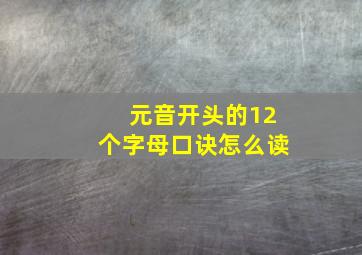 元音开头的12个字母口诀怎么读